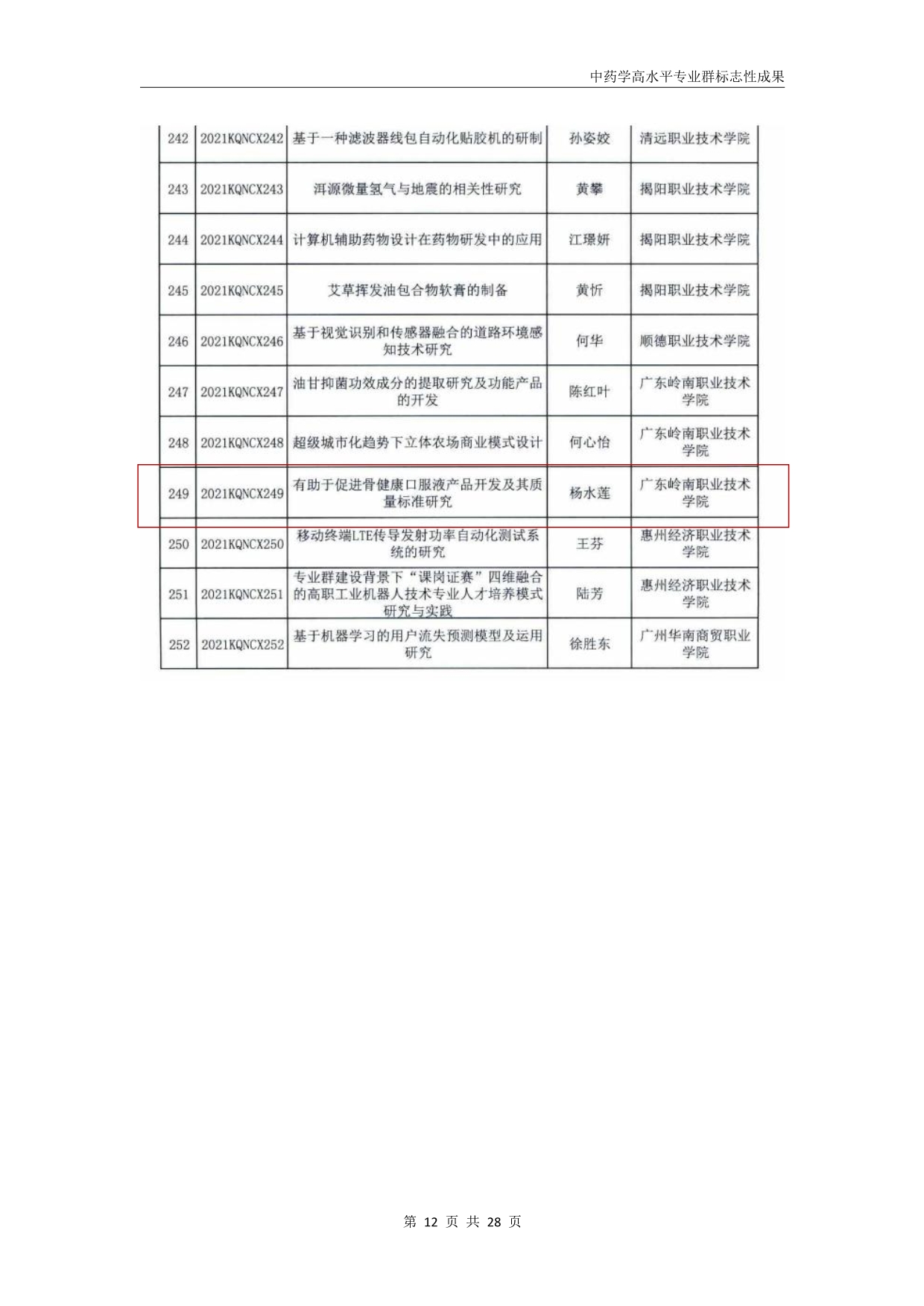 中药学高水平专业群标志性成果

| 242 | 2021KQNCX242 | 基于一种滤波器线包自动化贴胶机的研制 | 孙姿姣 | 清远职业技术学院 |
|---|---|---|---|---|
| 243 | 2021KQNCX243 | 洱源微量氢气与地震的相关性研究 | 黄攀 | 揭阳职业技术学院 |
| 244 | 2021KQNCX244 | 计算机辅助药物设计在药物研发中的应用 | 江璟妍 | 揭阳职业技术学院 |
| 245 | 2021KQNCX245 | 艾草挥发油包合物软膏的制备 | 黄忻 | 揭阳职业技术学院 |
| 246 | 2021KQNCX246 | 基于视觉识别和传感器融合的道路环境感知技术研究 | 何华 | 顺德职业技术学院 |
| 247 | 2021KQNCX247 | 油甘抑菌功效成分的提取研究及功能产品的开发 | 陈红叶 | 广东岭南职业技术学院 |
| 248 | 2021KQNCX248 | 超级城市化趋势下立体农场商业模式设计 | 何心怡 | 广东岭南职业技术学院 |
| 249 | 2021KQNCX249 | 有助于促进骨健康口服液产品开发及其质量标准研究 | 杨水莲 | 广东岭南职业技术学院 |
| 250 | 2021KQNCX250 | 移动终端LTE传导发射功率自动化测试系统的研究 | 王芬 | 惠州经济职业技术学院 |
| 251 | 2021KQNCX251 | 专业群建设背景下“课岗证赛”四维融合的高职工业机器人技术专业人才培养模式研究与实践 | 陆芳 | 惠州经济职业技术学院 |
| 252 | 2021KQNCX252 | 基于机器学习的用户流失预测模型及运用研究 | 徐胜东 | 广州华南商贸职业学院 |

第 12 页 共 28 页